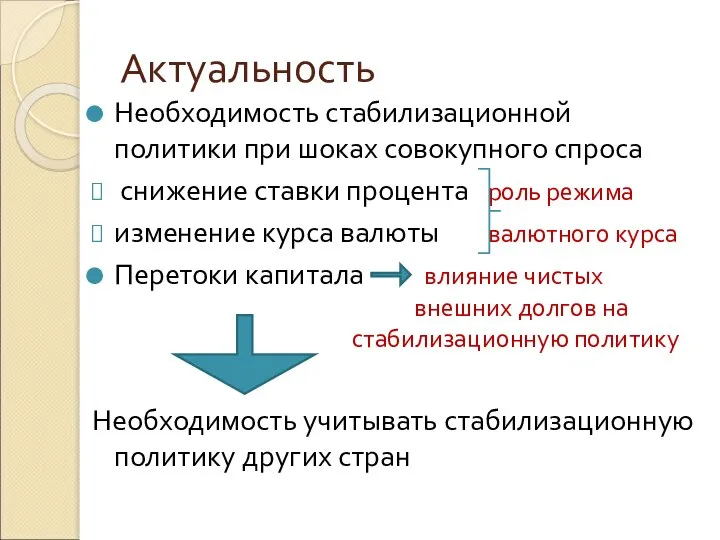 Актуальность

Необходимость стабилизационной политики при шоках совокупного спроса

снижение ставки процента

изменение курса валюты

роль режима валютного курса

Перетоки капитала

влияние чистых внешних долгов на стабилизационную политику

Необходимость учитывать стабилизационную политику других стран